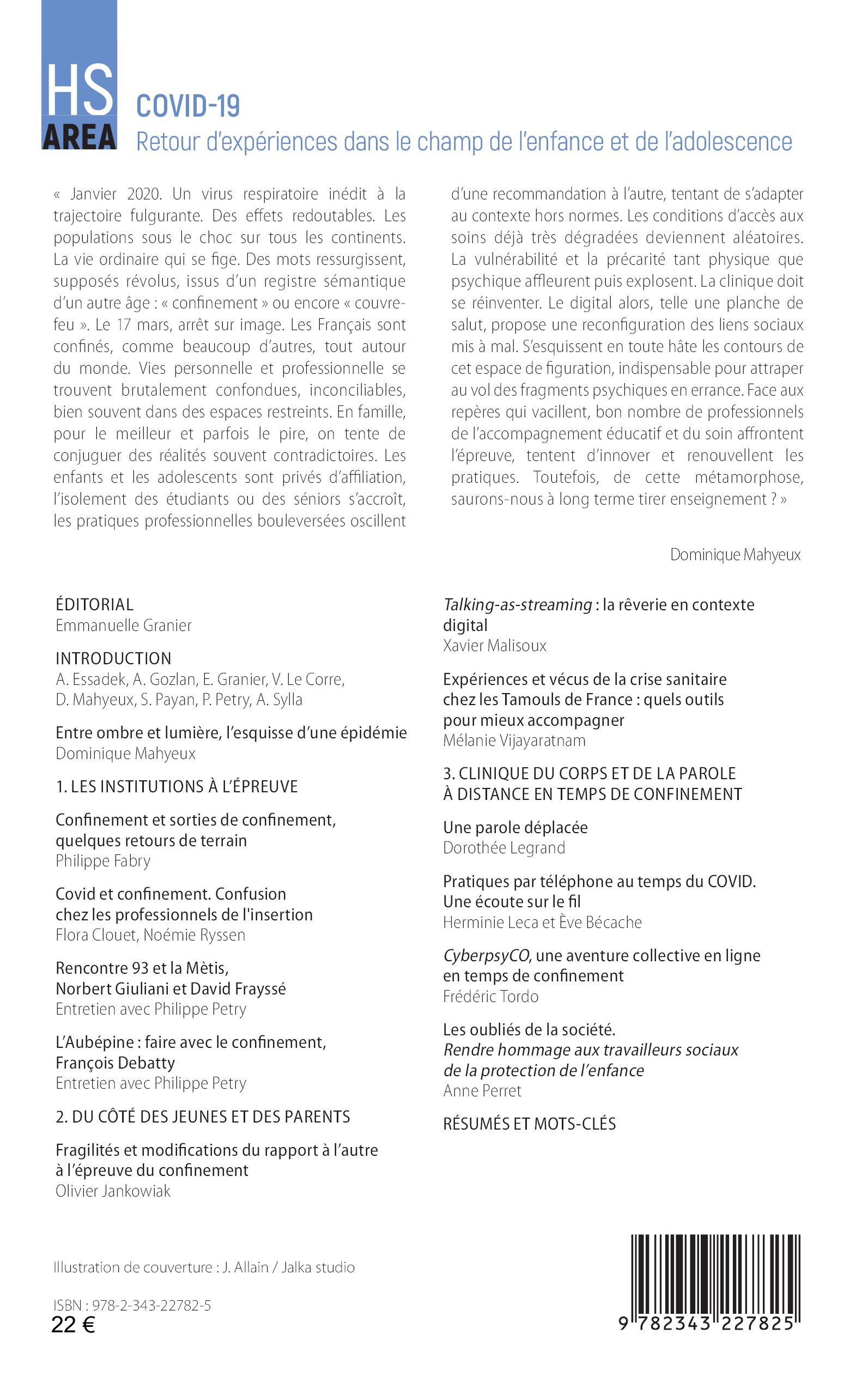 HS AREA

COVID-19
Retour d'expériences dans le champ de l'enfance et de l'adolescence

« Janvier 2020. Un virus respiratoire inédit à la trajectoire fulgurante. Des effets redoutables. Les populations sous le choc sur tous les continents. La vie ordinaire qui se fige. Des mots ressurgissent, supposés révolus, issus d'un registre sémantique d'un autre âge : « confinement » ou encore « couvre-feu ». Le 17 mars, arrêt sur image. Les Français sont confinés, comme beaucoup d'autres, tout autour du monde. Vies personnelle et professionnelle se trouvent brutalement confondues, inconciliables, bien souvent dans des espaces restreints. En famille, pour le meilleur et parfois le pire, on tente de conjuguer des réalités souvent contradictoires. Les enfants et les adolescents sont privés d'affiliation, l'isolement des étudiants ou des séniors s'accroît, les pratiques professionnelles bouleversées oscillent d'une recommandation à l'autre, tentant de s'adapter au contexte hors normes. Les conditions d'accès aux soins déjà très dégradées deviennent aléatoires. La vulnérabilité et la précarité tant physique que psychique affleurent puis explosent. La clinique doit se réinventer. Le digital alors, telle une planche de salut, propose une reconfiguration des liens sociaux mis à mal. S'esquissent en toute hâte les contours de cet espace de figuration, indispensable pour attraper au vol des fragments psychiques en errance. Face aux repères qui vacillent, bon nombre de professionnels de l'accompagnement éducatif et du soin affrontent l'épreuve, tentent d'innover et renouvellent les pratiques. Toutefois, de cette métamorphose, saurons-nous à long terme tirer enseignement ? »

Dominique Mahyeux

ÉDITORIAL
Emmanuelle Granier

INTRODUCTION
A. Essadek, A. Gozlan, E. Granier, V. Le Corre, D. Mahyeux, S. Payan, P. Petry, A. Sylla

Entre ombre et lumière, l'esquisse d'une épidémie
Dominique Mahyeux

1. LES INSTITUTIONS À L'ÉPREUVE

Confinement et sorties de confinement, quelques retours de terrain
Philippe Fabry

Covid et confinement. Confusion chez les professionnels de l'insertion
Flora Clouet, Noémie Ryssen

Rencontre 93 et la Mètis, Norbert Giuliani et David Frayssé
Entretien avec Philippe Petry

L'Aubépine : faire avec le confinement, François Debatty
Entretien avec Philippe Petry

2. DU CÔTÉ DES JEUNES ET DES PARENTS

Fragilités et modifications du rapport à l'autre à l'épreuve du confinement
Olivier Jankowiak

Talking-as-streaming : la rêverie en contexte digital
Xavier Malisoux

Expériences et vécus de la crise sanitaire chez les Tamouls de France : quels outils pour mieux accompagner
Mélanie Vijayaratnam

3. CLINIQUE DU CORPS ET DE LA PAROLE À DISTANCE EN TEMPS DE CONFINEMENT

Une parole déplacée
Dorothée Legrand

Pratiques par téléphone au temps du COVID. Une écoute sur le fil
Herminie Leca et Ève Bécache

CyberpsyCO, une aventure collective en ligne en temps de confinement
Frédéric Tordo

Les oubliés de la société. Rendre hommage aux travailleurs sociaux de la protection de l'enfance
Anne Perret

RÉSUMÉS ET MOTS-CLÉS

Illustration de couverture : J. Allain / Jalka studio

ISBN : 978-2-343-22782-5
22 €

9 782343 227825